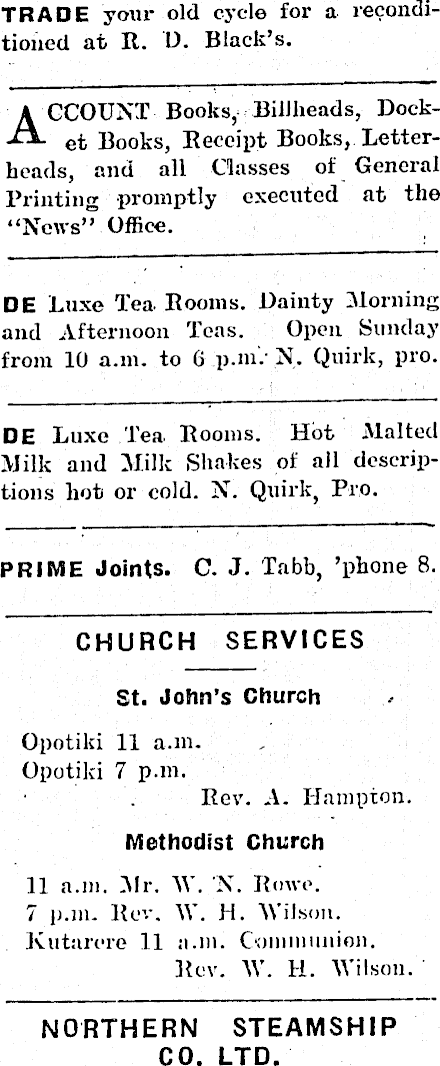 TRADE your old cycle for a reconditioned at R. D. Black's.

ACCOUNT Books, Billheads, Docket Books, Receipt Books, Letterheads, and all Classes of General Printing promptly executed at the "News" Office.

DE Luxe Tea Rooms. Dainty Morning and Afternoon Teas. Open Sunday from 10 a.m. to 6 p.m. N. Quirk, pro.

DE Luxe Tea Rooms. Hot Malted Milk and Milk Shakes of all descriptions hot or cold. N. Quirk, Pro.

PRIME Joints. C. J. Tabb, 'phone 8.

CHURCH SERVICES

St. John's Church

Opotiki 11 a.m.
Opotiki 7 p.m.
Rev. A. Hampton.

Methodist Church

11 a.m. Mr. W. N. Rowe.
7 p.m. Rev. W. H. Wilson.
Kutarere 11 a.m. Communion.
Rev. W. H. Wilson.

NORTHERN STEAMSHIP CO. LTD.